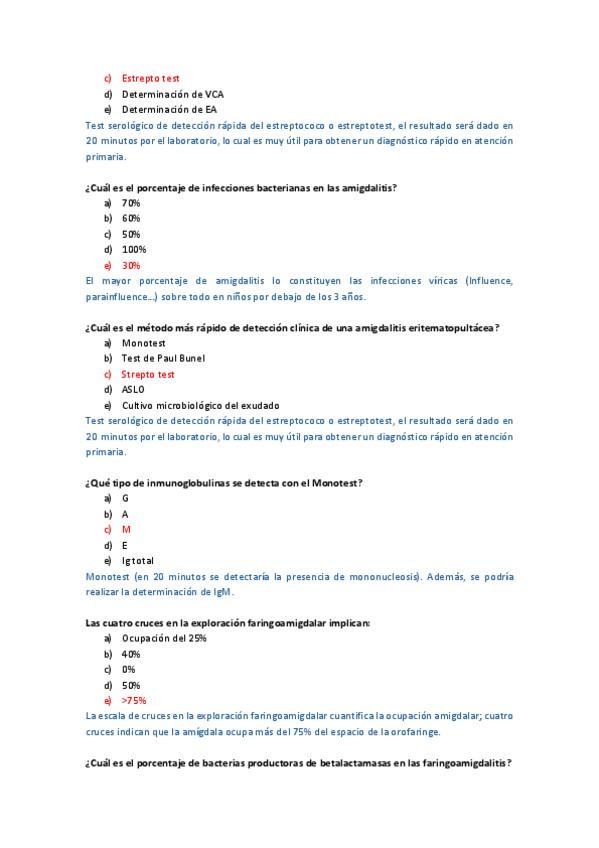 c) Estrepto test
d) Determinación de VCA
e) Determinación de EA
Test serológico de detección rápida del estreptococo o estreptotest, el resultado será dado en 20 minutos por el laboratorio, lo cual es muy útil para obtener un diagnóstico rápido en atención primaria.

¿Cuál es el porcentaje de infecciones bacterianas en las amigdalitis?
a) 70%
b) 60%
c) 50%
d) 100%
e) 30%
El mayor porcentaje de amigdalitis lo constituyen las infecciones víricas (Influence, parainfluence...) sobre todo en niños por debajo de los 3 años.

¿Cuál es el método más rápido de detección clínica de una amigdalitis eritematopultácea?
a) Monotest
b) Test de Paul Bunel
c) Strepto test
d) ASLO
e) Cultivo microbiológico del exudado
Test serológico de detección rápida del estreptococo o estreptotest, el resultado será dado en 20 minutos por el laboratorio, lo cual es muy útil para obtener un diagnóstico rápido en atención primaria.

¿Qué tipo de inmunoglobulinas se detecta con el Monotest?
a) G
b) A
c) M
d) E
e) Ig total
Monotest (en 20 minutos se detectaría la presencia de mononucleosis). Además, se podría realizar la determinación de IgM.

Las cuatro cruces en la exploración faringoamigdalar implican:
a) Ocupación del 25%
b) 40%
c) 0%
d) 50%
e) >75%
La escala de cruces en la exploración faringoamigdalar cuantifica la ocupación amigdalar; cuatro cruces indican que la amígdala ocupa más del 75% del espacio de la orofaringe.

¿Cuál es el porcentaje de bacterias productoras de betalactamasas en las faringoamigdalitis?